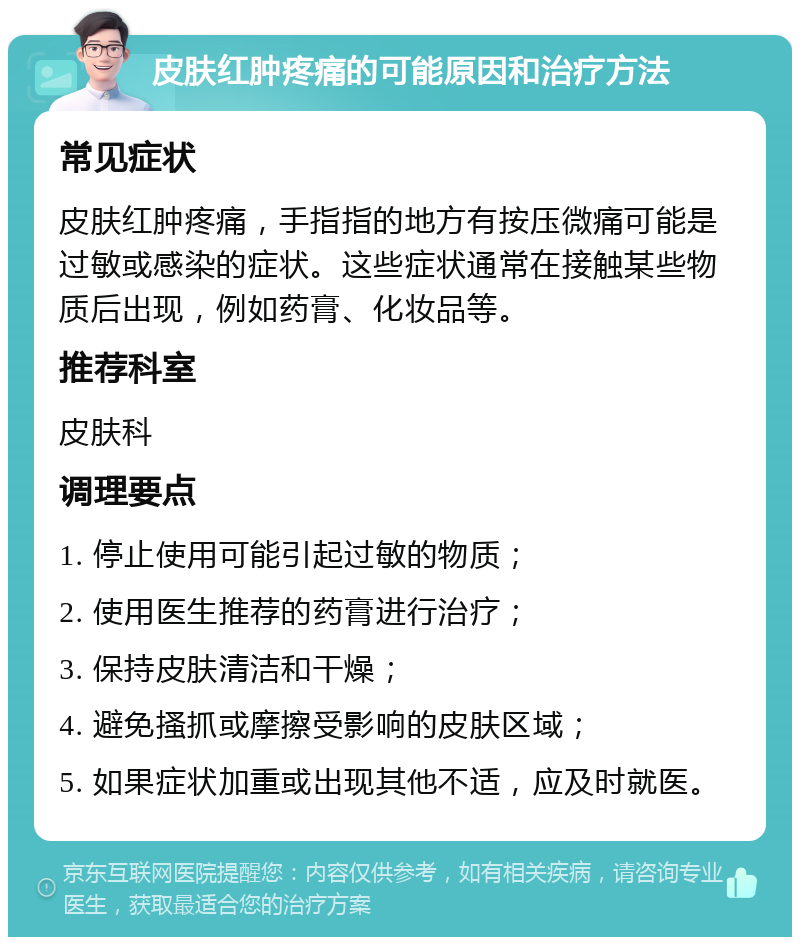 皮肤红肿疼痛的可能原因和治疗方法

常见症状

皮肤红肿疼痛，手指指的地方有按压微痛可能是过敏或感染的症状。这些症状通常在接触某些物质后出现，例如药膏、化妆品等。

推荐科室

皮肤科

调理要点

1. 停止使用可能引起过敏的物质；

2. 使用医生推荐的药膏进行治疗；

3. 保持皮肤清洁和干燥；

4. 避免搔抓或摩擦受影响的皮肤区域；

5. 如果症状加重或出现其他不适，应及时就医。

京东互联网医院提醒您：内容仅供参考，如有相关疾病，请咨询专业医生，获取最适合您的治疗方案